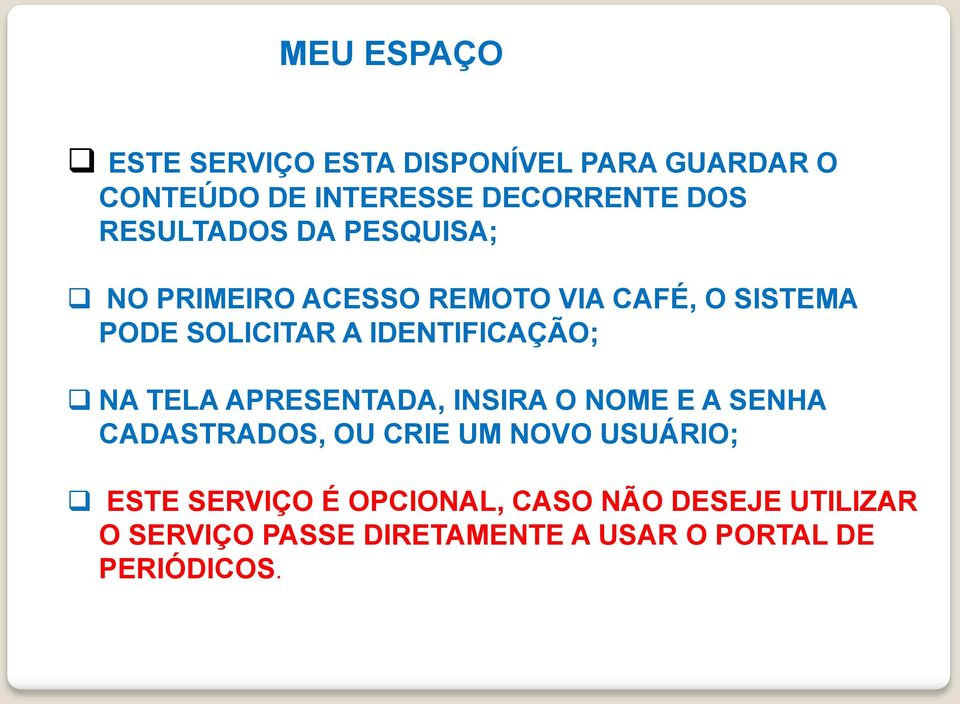 MEU ESPAÇO

❑ ESTE SERVIÇO ESTA DISPONÍVEL PARA GUARDAR O CONTEÚDO DE INTERESSE DECORRENTE DOS RESULTADOS DA PESQUISA;

❑ NO PRIMEIRO ACESSO REMOTO VIA CAFÉ, O SISTEMA PODE SOLICITAR A IDENTIFICAÇÃO;

❑ NA TELA APRESENTADA, INSIRA O NOME E A SENHA CADASTRADOS, OU CRIE UM NOVO USUÁRIO;

❑ ESTE SERVIÇO É OPCIONAL, CASO NÃO DESEJE UTILIZAR O SERVIÇO PASSE DIRETAMENTE A USAR O PORTAL DE PERIÓDICOS.